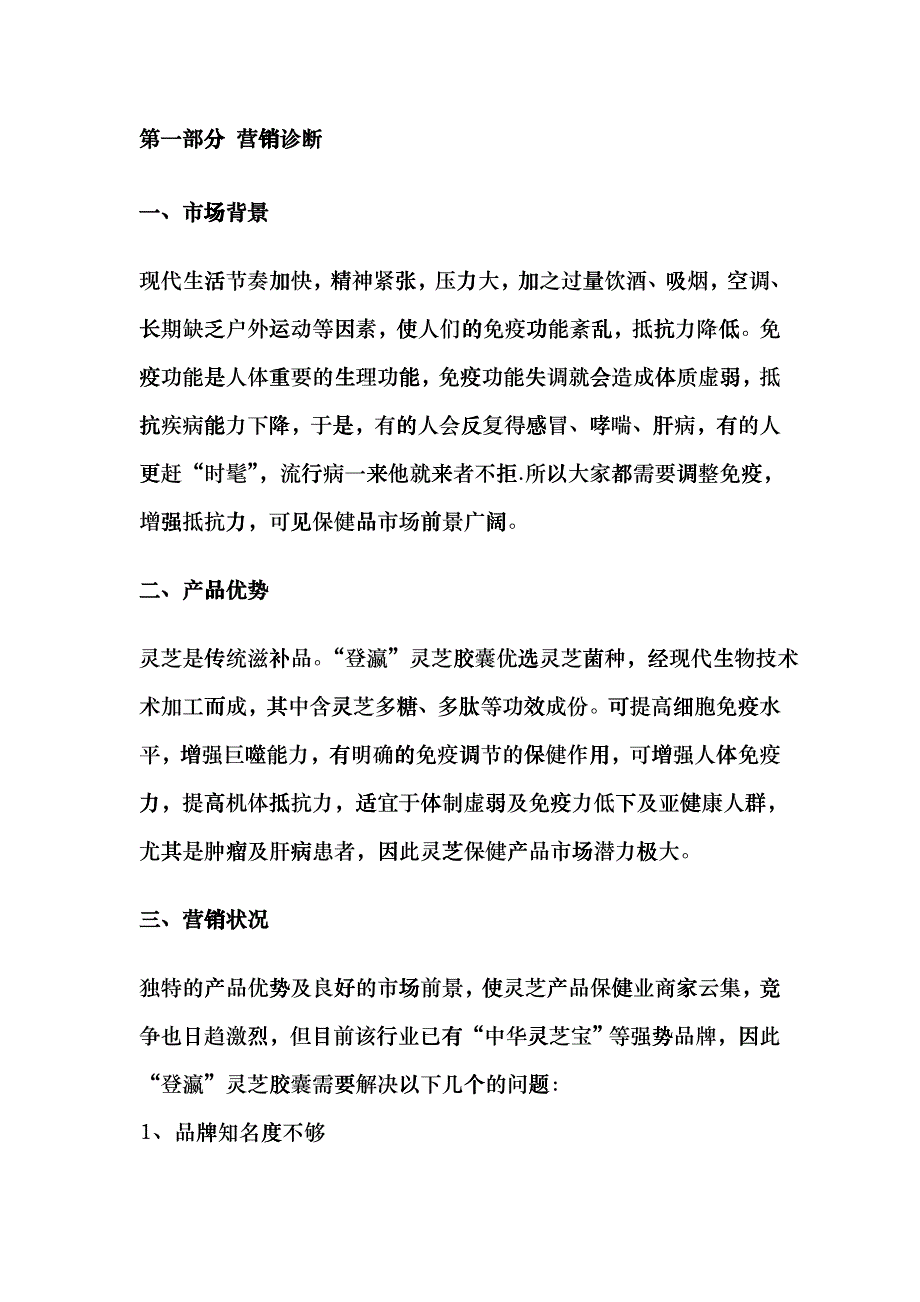 第一部分 营销诊断

一、市场背景

现代生活节奏加快，精神紧张，压力大，加之过量饮酒、吸烟，空调、长期缺乏户外运动等因素，使人们的免疫功能紊乱，抵抗力降低。免疫功能是人体重要的生理功能，免疫功能失调就会造成体质虚弱，抵抗疾病能力下降，于是，有的人会反复得感冒、哮喘、肝病，有的人更赶“时髦”，流行病一来他就来者不拒.所以大家都需要调整免疫，增强抵抗力，可见保健品市场前景广阔。

二、产品优势

灵芝是传统滋补品。“登瀛”灵芝胶囊优选灵芝菌种，经现代生物技术术加工而成，其中含灵芝多糖、多肽等功效成份。可提高细胞免疫水平，增强巨噬能力，有明确的免疫调节的保健作用，可增强人体免疫力，提高机体抵抗力，适宜于体制虚弱及免疫力低下及亚健康人群，尤其是肿瘤及肝病患者，因此灵芝保健产品市场潜力极大。

三、营销状况

独特的产品优势及良好的市场前景，使灵芝产品保健业商家云集，竞争也日趋激烈，但目前该行业已有“中华灵芝宝”等强势品牌，因此“登瀛”灵芝胶囊需要解决以下几个的问题:

1、品牌知名度不够